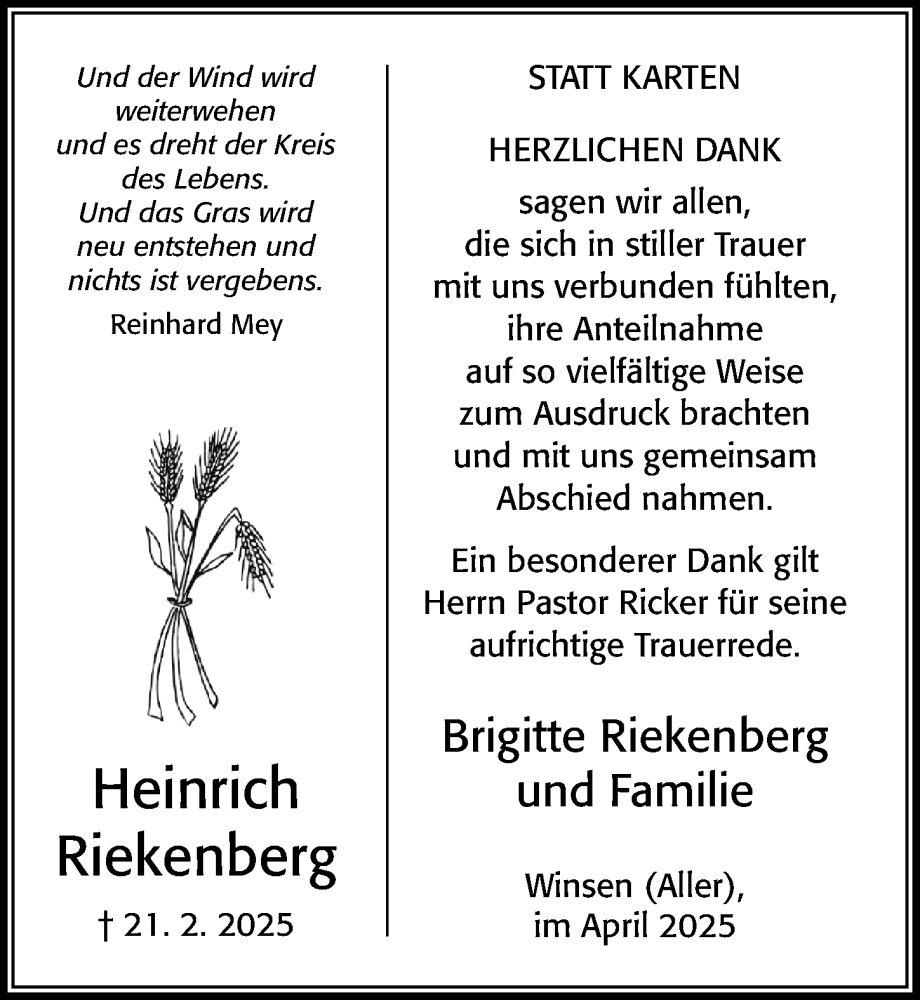 Und der Wind wird weiterwehen
und es dreht der Kreis des Lebens.
Und das Gras wird neu entstehen und
nichts ist vergebens.

Reinhard Mey

Heinrich Riekenberg

† 21. 2. 2025

STATT KARTEN

HERZLICHEN DANK

sagen wir allen, die sich in stiller Trauer mit uns verbunden fühlten, ihre Anteilnahme auf so vielfältige Weise zum Ausdruck brachten und mit uns gemeinsam Abschied nahmen.

Ein besonderer Dank gilt Herrn Pastor Ricker für seine aufrichtige Trauerrede.

Brigitte Riekenberg und Familie

Winsen (Aller), im April 2025